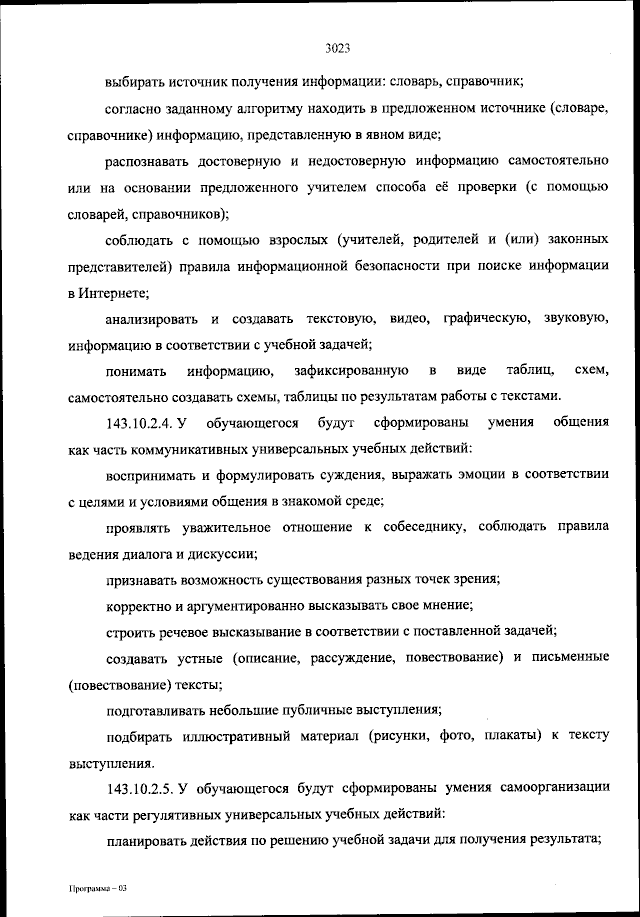 3023

выбирать источник получения информации: словарь, справочник;

согласно заданному алгоритму находить в предложенном источнике (словаре, справочнике) информацию, представленную в явном виде;

распознавать достоверную и недостоверную информацию самостоятельно или на основании предложенного учителем способа её проверки (с помощью словарей, справочников);

соблюдать с помощью взрослых (учителей, родителей и (или) законных представителей) правила информационной безопасности при поиске информации в Интернете;

анализировать и создавать текстовую, видео, графическую, звуковую, информацию в соответствии с учебной задачей;

понимать информацию, зафиксированную в виде таблиц, схем, самостоятельно создавать схемы, таблицы по результатам работы с текстами.

143.10.2.4. У обучающегося будут сформированы умения общения как часть коммуникативных универсальных учебных действий:

воспринимать и формулировать суждения, выражать эмоции в соответствии с целями и условиями общения в знакомой среде;

проявлять уважительное отношение к собеседнику, соблюдать правила ведения диалога и дискуссии;

признавать возможность существования разных точек зрения;

корректно и аргументированно высказывать свое мнение;

строить речевое высказывание в соответствии с поставленной задачей;

создавать устные (описание, рассуждение, повествование) и письменные (повествование) тексты;

подготавливать небольшие публичные выступления;

подбирать иллюстративный материал (рисунки, фото, плакаты) к тексту выступления.

143.10.2.5. У обучающегося будут сформированы умения самоорганизации как части регулятивных универсальных учебных действий:

планировать действия по решению учебной задачи для получения результата;

Программа – 03